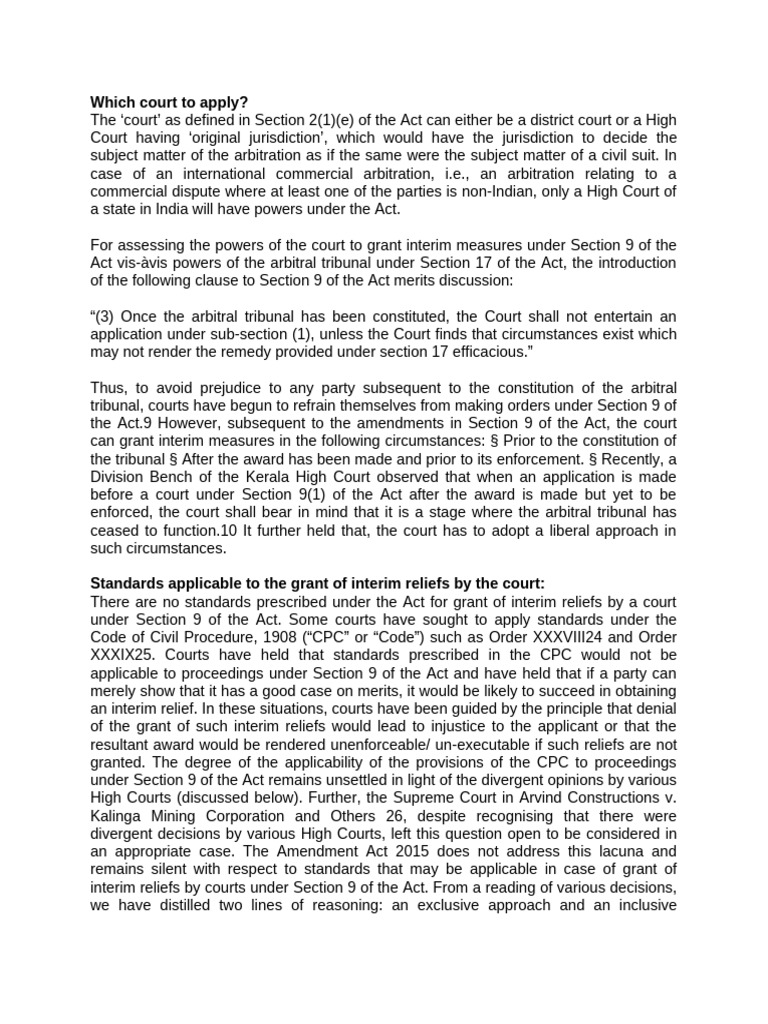 Which court to apply?
The 'court' as defined in Section 2(1)(e) of the Act can either be a district court or a High Court having 'original jurisdiction', which would have the jurisdiction to decide the subject matter of the arbitration as if the same were the subject matter of a civil suit. In case of an international commercial arbitration, i.e., an arbitration relating to a commercial dispute where at least one of the parties is non-Indian, only a High Court of a state in India will have powers under the Act.

For assessing the powers of the court to grant interim measures under Section 9 of the Act vis-àvis powers of the arbitral tribunal under Section 17 of the Act, the introduction of the following clause to Section 9 of the Act merits discussion:

"(3) Once the arbitral tribunal has been constituted, the Court shall not entertain an application under sub-section (1), unless the Court finds that circumstances exist which may not render the remedy provided under section 17 efficacious."

Thus, to avoid prejudice to any party subsequent to the constitution of the arbitral tribunal, courts have begun to refrain themselves from making orders under Section 9 of the Act.9 However, subsequent to the amendments in Section 9 of the Act, the court can grant interim measures in the following circumstances: § Prior to the constitution of the tribunal § After the award has been made and prior to its enforcement. § Recently, a Division Bench of the Kerala High Court observed that when an application is made before a court under Section 9(1) of the Act after the award is made but yet to be enforced, the court shall bear in mind that it is a stage where the arbitral tribunal has ceased to function.10 It further held that, the court has to adopt a liberal approach in such circumstances.

Standards applicable to the grant of interim reliefs by the court:
There are no standards prescribed under the Act for grant of interim reliefs by a court under Section 9 of the Act. Some courts have sought to apply standards under the Code of Civil Procedure, 1908 ("CPC" or "Code") such as Order XXXVIII24 and Order XXXIX25. Courts have held that standards prescribed in the CPC would not be applicable to proceedings under Section 9 of the Act and have held that if a party can merely show that it has a good case on merits, it would be likely to succeed in obtaining an interim relief. In these situations, courts have been guided by the principle that denial of the grant of such interim reliefs would lead to injustice to the applicant or that the resultant award would be rendered unenforceable/ un-executable if such reliefs are not granted. The degree of the applicability of the provisions of the CPC to proceedings under Section 9 of the Act remains unsettled in light of the divergent opinions by various High Courts (discussed below). Further, the Supreme Court in Arvind Constructions v. Kalinga Mining Corporation and Others 26, despite recognising that there were divergent decisions by various High Courts, left this question open to be considered in an appropriate case. The Amendment Act 2015 does not address this lacuna and remains silent with respect to standards that may be applicable in case of grant of interim reliefs by courts under Section 9 of the Act. From a reading of various decisions, we have distilled two lines of reasoning: an exclusive approach and an inclusive